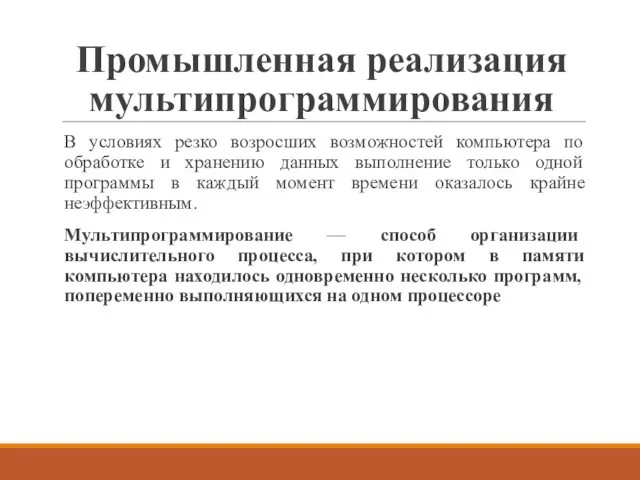 Промышленная реализация мультипрограммирования

В условиях резко возросших возможностей компьютера по обработке и хранению данных выполнение только одной программы в каждый момент времени оказалось крайне неэффективным.

Мультипрограммирование — способ организации вычислительного процесса, при котором в памяти компьютера находилось одновременно несколько программ, попеременно выполняющихся на одном процессоре